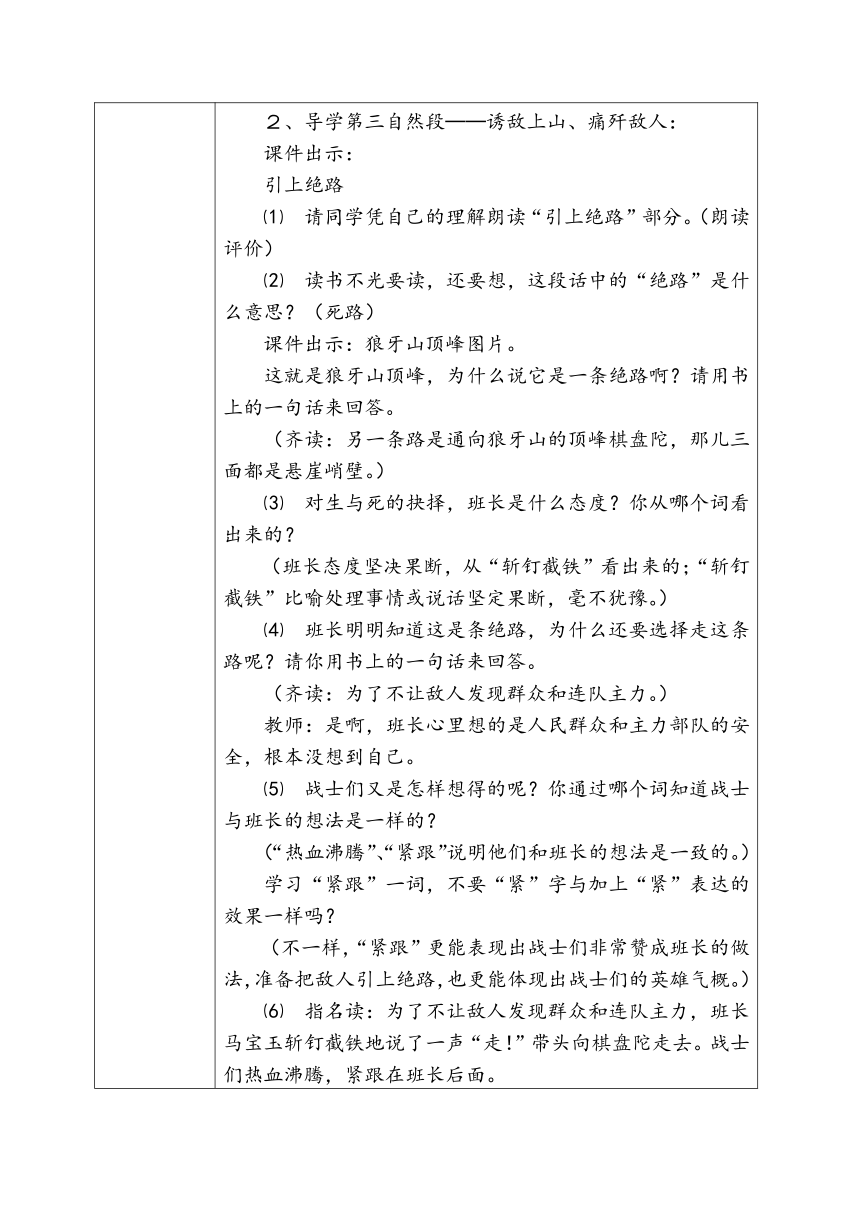 ２、导学第三自然段——诱敌上山、痛歼敌人：

课件出示：

引上绝路

⑴ 请同学凭自己的理解朗读“引上绝路”部分。（朗读评价）

⑵ 读书不光要读，还要想，这段话中的“绝路”是什么意思？（死路）

课件出示：狼牙山顶峰图片。

这就是狼牙山顶峰，为什么说它是一条绝路啊？请用书上的一句话来回答。

（齐读：另一条路是通向狼牙山的顶峰棋盘陀，那儿三面都是悬崖峭壁。）

⑶ 对生与死的抉择，班长是什么态度？你从哪个词看出来的？

（班长态度坚决果断，从“斩钉截铁”看出来的；“斩钉截铁”比喻处理事情或说话坚定果断，毫不犹豫。）

⑷ 班长明明知道这是条绝路，为什么还要选择走这条路呢？请你用书上的一句话来回答。

（齐读：为了不让敌人发现群众和连队主力。）

教师：是啊，班长心里想的是人民群众和主力部队的安全，根本没想到自己。

⑸ 战士们又是怎样想得的呢？你通过哪个词知道战士与班长的想法是一样的？

（“热血沸腾”、“紧跟”说明他们和班长的想法是一致的。）

学习“紧跟”一词，不要“紧”字与加上“紧”表达的效果一样吗？

（不一样，“紧跟”更能表现出战士们非常赞成班长的做法，准备把敌人引上绝路，也更能体现出战士们的英雄气概。）

⑹ 指名读：为了不让敌人发现群众和连队主力，班长马宝玉斩钉截铁地说了一声“走！”带头向棋盘陀走去。战士们热血沸腾，紧跟在班长后面。